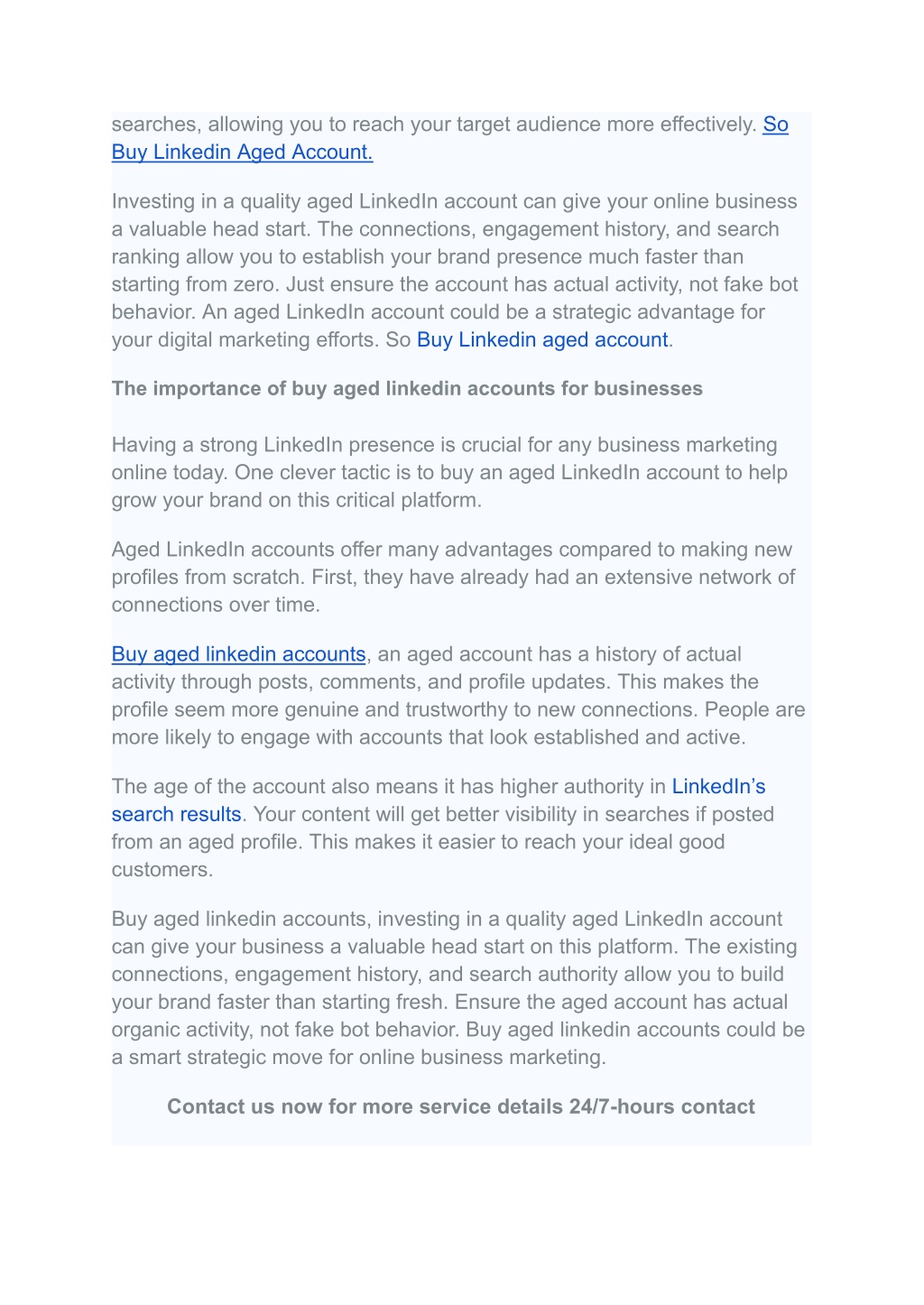 searches, allowing you to reach your target audience more effectively. So Buy Linkedin Aged Account.

Investing in a quality aged LinkedIn account can give your online business a valuable head start. The connections, engagement history, and search ranking allow you to establish your brand presence much faster than starting from zero. Just ensure the account has actual activity, not fake bot behavior. An aged LinkedIn account could be a strategic advantage for your digital marketing efforts. So Buy Linkedin aged account.

The importance of buy aged linkedin accounts for businesses

Having a strong LinkedIn presence is crucial for any business marketing online today. One clever tactic is to buy an aged LinkedIn account to help grow your brand on this critical platform.

Aged LinkedIn accounts offer many advantages compared to making new profiles from scratch. First, they have already had an extensive network of connections over time.

Buy aged linkedin accounts, an aged account has a history of actual activity through posts, comments, and profile updates. This makes the profile seem more genuine and trustworthy to new connections. People are more likely to engage with accounts that look established and active.

The age of the account also means it has higher authority in LinkedIn's search results. Your content will get better visibility in searches if posted from an aged profile. This makes it easier to reach your ideal good customers.

Buy aged linkedin accounts, investing in a quality aged LinkedIn account can give your business a valuable head start on this platform. The existing connections, engagement history, and search authority allow you to build your brand faster than starting fresh. Ensure the aged account has actual organic activity, not fake bot behavior. Buy aged linkedin accounts could be a smart strategic move for online business marketing.

Contact us now for more service details 24/7-hours contact